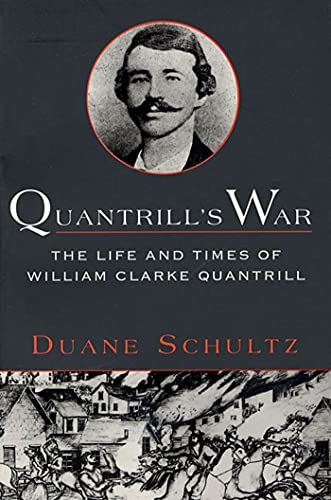 QUANTRILL'S WAR

THE LIFE AND TIMES OF WILLIAM CLARKE QUANTRILL

DUANE SCHULTZ